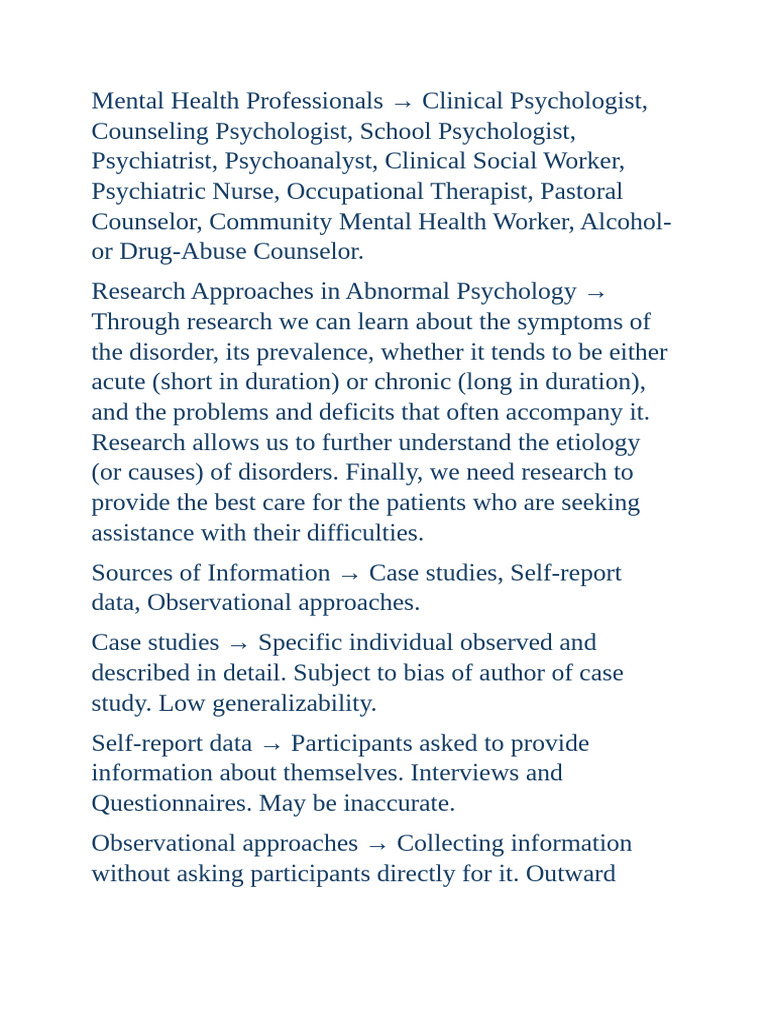 Mental Health Professionals → Clinical Psychologist, Counseling Psychologist, School Psychologist, Psychiatrist, Psychoanalyst, Clinical Social Worker, Psychiatric Nurse, Occupational Therapist, Pastoral Counselor, Community Mental Health Worker, Alcohol- or Drug-Abuse Counselor.

Research Approaches in Abnormal Psychology → Through research we can learn about the symptoms of the disorder, its prevalence, whether it tends to be either acute (short in duration) or chronic (long in duration), and the problems and deficits that often accompany it. Research allows us to further understand the etiology (or causes) of disorders. Finally, we need research to provide the best care for the patients who are seeking assistance with their difficulties.

Sources of Information → Case studies, Self-report data, Observational approaches.

Case studies → Specific individual observed and described in detail. Subject to bias of author of case study. Low generalizability.

Self-report data → Participants asked to provide information about themselves. Interviews and Questionnaires. May be inaccurate.

Observational approaches → Collecting information without asking participants directly for it. Outward